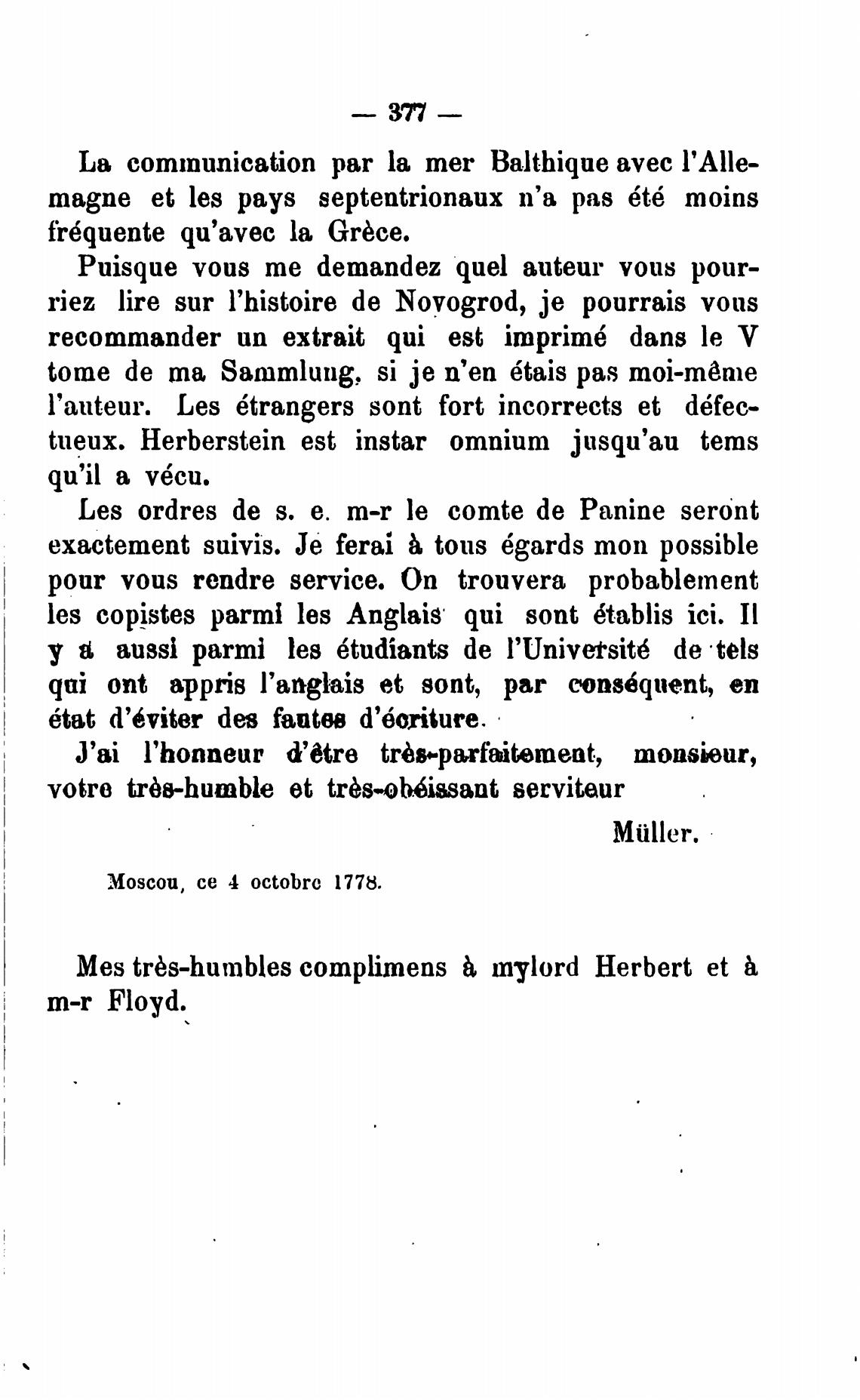 — 377 —

La communication par la mer Balthique avec l'Allemagne et les pays septentrionaux n'a pas été moins fréquente qu'avec la Grèce.

Puisque vous me demandez quel auteur vous pourriez lire sur l'histoire de Novogrod, je pourrais vous recommander un extrait qui est imprimé dans le V tome de ma Sammlung, si je n'en étais pas moi-même l'auteur. Les étrangers sont fort incorrects et défectueux. Herberstein est instar omnium jusqu'au tems qu'il a vécu.

Les ordres de s. e. m-r le comte de Panine seront exactement suivis. Je ferai à tous égards mon possible pour vous rendre service. On trouvera probablement les copistes parmi les Anglais qui sont établis ici. Il y a aussi parmi les étudiants de l'Université de tels qui ont appris l'anglais et sont, par conséquent, en état d'éviter des fautes d'écriture.

J'ai l'honneur d'être très-parfaitement, monsieur, votre très-humble et très-obéissant serviteur

Müller.

Moscou, ce 4 octobre 1778.

Mes très-humbles complimens à mylord Herbert et à m-r Floyd.